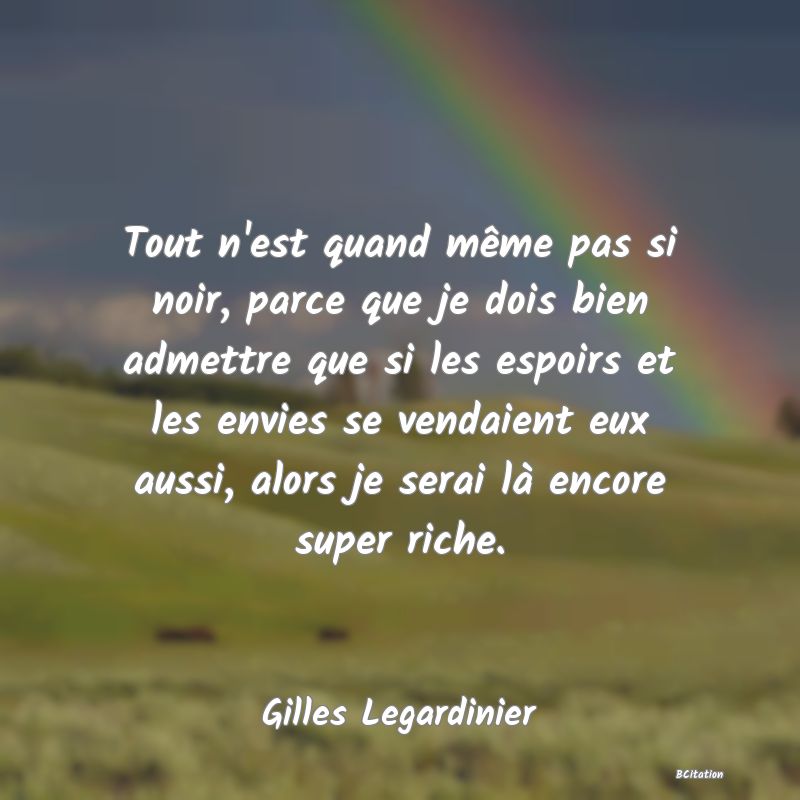 Tout n'est quand même pas si noir, parce que je dois bien admettre que si les espoirs et les envies se vendaient eux aussi, alors je serai là encore super riche.

Gilles Legardinier

BCitation